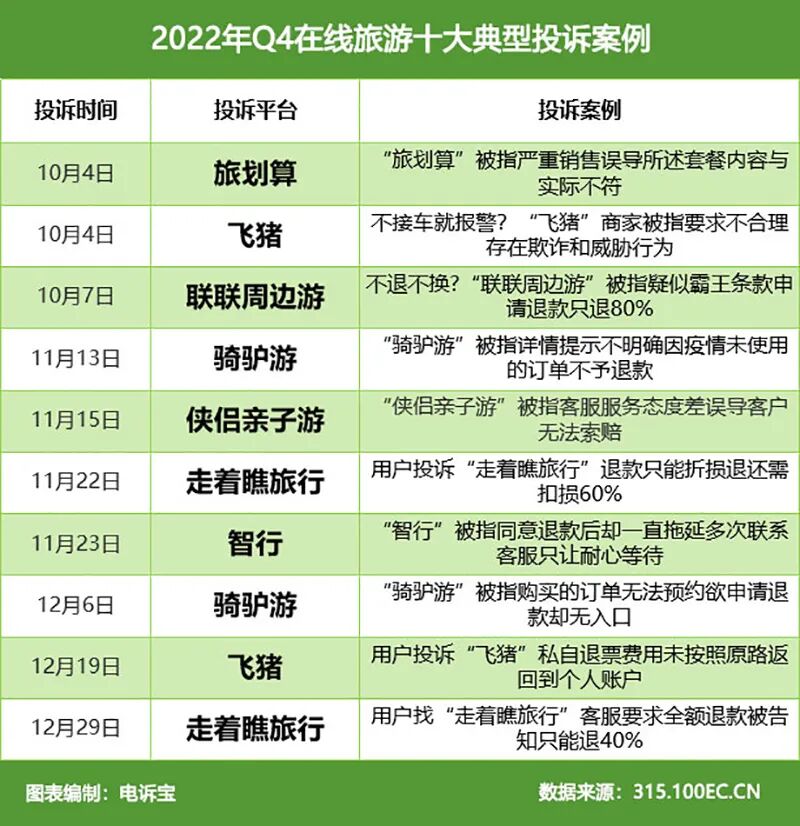 2022年Q4在线旅游十大典型投诉案例

| 投诉时间 | 投诉平台 | 投诉案例 |
|---|---|---|
| 10月4日 | 旅划算 | “旅划算”被指严重销售误导所述套餐内容与实际不符 |
| 10月4日 | 飞猪 | 不接车就报警？“飞猪”商家被指要求不合理存在欺诈和威胁行为 |
| 10月7日 | 联联周边游 | 不退不换？“联联周边游”被指疑似霸王条款申请退款只退80% |
| 11月13日 | 骑驴游 | “骑驴游”被指详情提示不明确因疫情未使用的订单不予退款 |
| 11月15日 | 侠侣亲子游 | “侠侣亲子游”被指客服服务态度差误导客户无法索赔 |
| 11月22日 | 走着瞧旅行 | 用户投诉“走着瞧旅行”退款只能折损退还需扣损60% |
| 11月23日 | 智行 | “智行”被指同意退款后却一直拖延多次联系客服只让耐心等待 |
| 12月6日 | 骑驴游 | “骑驴游”被指购买的订单无法预约欲申请退款却无入口 |
| 12月19日 | 飞猪 | 用户投诉“飞猪”私自退票费用未按照原路返回到个人账户 |
| 12月29日 | 走着瞧旅行 | 用户找“走着瞧旅行”客服要求全额退款被告知只能退40% |

图表编制：电诉宝

数据来源：315.100EC.CN